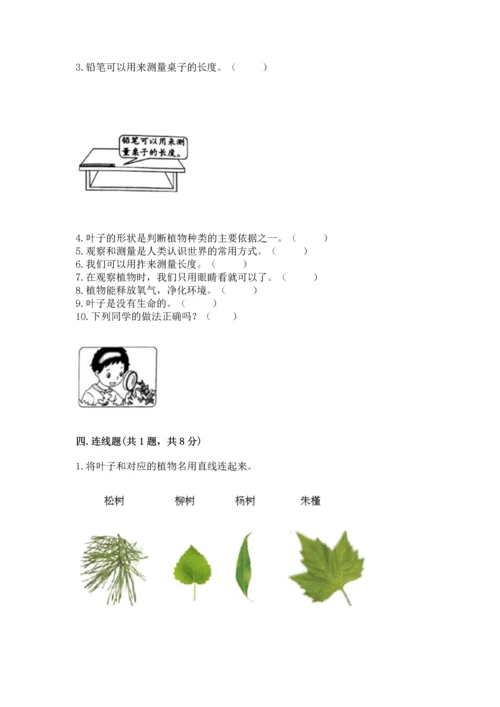 3. 铅笔可以用来测量桌子的长度。（ ）

铅笔可以用来测量桌子的长度。

4. 叶子的形状是判断植物种类的主要依据之一。（ ）
5. 观察和测量是人类认识世界的常用方式。（ ）
6. 我们可以用拃来测量长度。（ ）
7. 在观察植物时，我们只用眼睛看就可以了。（ ）
8. 植物能释放氧气，净化环境。（ ）
9. 叶子是没有生命的。（ ）
10. 下列同学的做法正确吗？（ ）

四. 连线题（共 1 题，共 8 分）

1. 将叶子和对应的植物名用直线连起来。

松树　柳树　杨树　朱槿